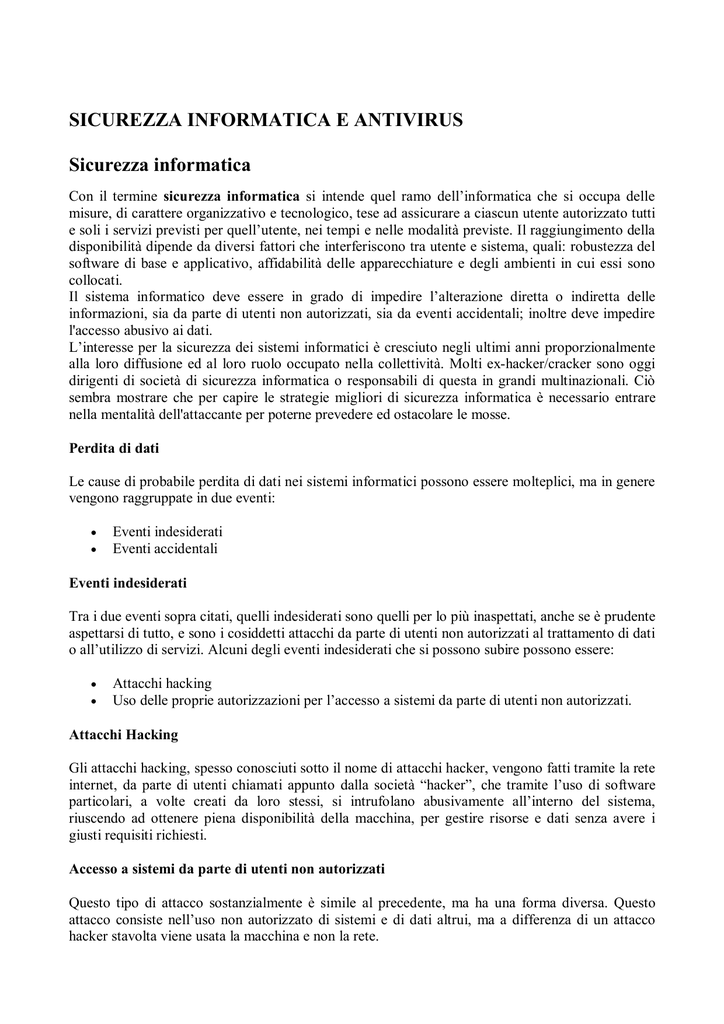 SICUREZZA INFORMATICA E ANTIVIRUS

Sicurezza informatica

Con il termine sicurezza informatica si intende quel ramo dell'informatica che si occupa delle misure, di carattere organizzativo e tecnologico, tese ad assicurare a ciascun utente autorizzato tutti e soli i servizi previsti per quell'utente, nei tempi e nelle modalità previste. Il raggiungimento della disponibilità dipende da diversi fattori che interferiscono tra utente e sistema, quali: robustezza del software di base e applicativo, affidabilità delle apparecchiature e degli ambienti in cui essi sono collocati.
Il sistema informatico deve essere in grado di impedire l'alterazione diretta o indiretta delle informazioni, sia da parte di utenti non autorizzati, sia da eventi accidentali; inoltre deve impedire l'accesso abusivo ai dati.
L'interesse per la sicurezza dei sistemi informatici è cresciuto negli ultimi anni proporzionalmente alla loro diffusione ed al loro ruolo occupato nella collettività. Molti ex-hacker/cracker sono oggi dirigenti di società di sicurezza informatica o responsabili di questa in grandi multinazionali. Ciò sembra mostrare che per capire le strategie migliori di sicurezza informatica è necessario entrare nella mentalità dell'attaccante per poterne prevedere ed ostacolare le mosse.

Perdita di dati

Le cause di probabile perdita di dati nei sistemi informatici possono essere molteplici, ma in genere vengono raggruppate in due eventi:

• Eventi indesiderati
• Eventi accidentali

Eventi indesiderati

Tra i due eventi sopra citati, quelli indesiderati sono quelli per lo più inaspettati, anche se è prudente aspettarsi di tutto, e sono i cosiddetti attacchi da parte di utenti non autorizzati al trattamento di dati o all'utilizzo di servizi. Alcuni degli eventi indesiderati che si possono subire possono essere:

• Attacchi hacking
• Uso delle proprie autorizzazioni per l'accesso a sistemi da parte di utenti non autorizzati.

Attacchi Hacking

Gli attacchi hacking, spesso conosciuti sotto il nome di attacchi hacker, vengono fatti tramite la rete internet, da parte di utenti chiamati appunto dalla società "hacker", che tramite l'uso di software particolari, a volte creati da loro stessi, si intrufolano abusivamente all'interno del sistema, riuscendo ad ottenere piena disponibilità della macchina, per gestire risorse e dati senza avere i giusti requisiti richiesti.

Accesso a sistemi da parte di utenti non autorizzati

Questo tipo di attacco sostanzialmente è simile al precedente, ma ha una forma diversa. Questo attacco consiste nell'uso non autorizzato di sistemi e di dati altrui, ma a differenza di un attacco hacker stavolta viene usata la macchina e non la rete.